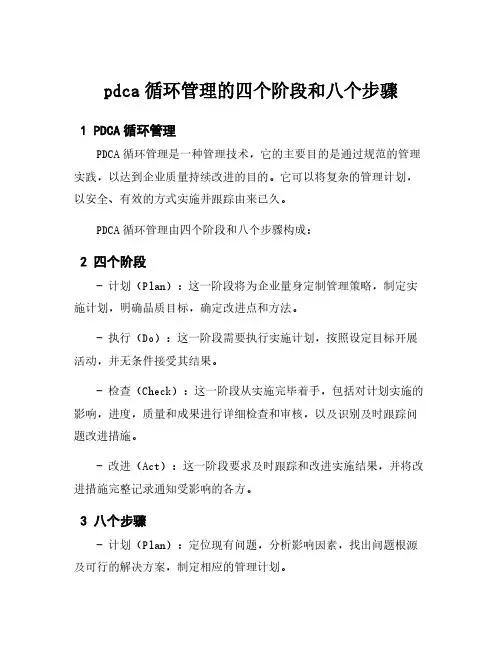 pdca 循环管理的四个阶段和八个步骤

1 PDCA 循环管理

PDCA 循环管理是一种管理技术，它的主要目的是通过规范的管理实践，以达到企业质量持续改进的目的。它可以将复杂的管理计划，以安全、有效的方式实施并跟踪由来已久。

PDCA 循环管理由四个阶段和八个步骤构成：

2 四个阶段

- 计划（Plan）：这一阶段将为企业量身定制管理策略，制定实施计划，明确品质目标，确定改进点和方法。

- 执行（Do）：这一阶段需要执行实施计划，按照设定目标开展活动，并无条件接受其结果。

- 检查（Check）：这一阶段从实施完毕着手，包括对计划实施的影响，进度，质量和成果进行详细检查和审核，以及识别及时跟踪问题改进措施。

- 改进（Act）：这一阶段要求及时跟踪和改进实施结果，并将改进措施完整记录通知受影响的各方。

3 八个步骤

- 计划（Plan）：定位现有问题，分析影响因素，找出问题根源及可行的解决方案，制定相应的管理计划。